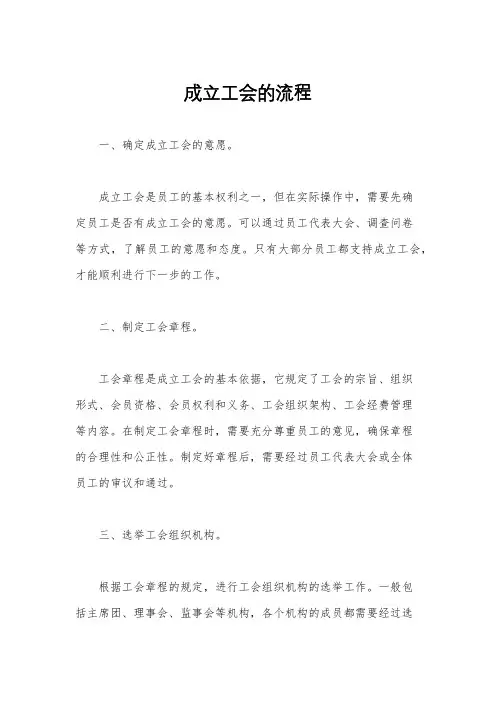 成立工会的流程

一、确定成立工会的意愿。

成立工会是员工的基本权利之一，但在实际操作中，需要先确定员工是否有成立工会的意愿。可以通过员工代表大会、调查问卷等方式，了解员工的意愿和态度。只有大部分员工都支持成立工会，才能顺利进行下一步的工作。

二、制定工会章程。

工会章程是成立工会的基本依据，它规定了工会的宗旨、组织形式、会员资格、会员权利和义务、工会组织架构、工会经费管理等内容。在制定工会章程时，需要充分尊重员工的意见，确保章程的合理性和公正性。制定好章程后，需要经过员工代表大会或全体员工的审议和通过。

三、选举工会组织机构。

根据工会章程的规定，进行工会组织机构的选举工作。一般包括主席团、理事会、监事会等机构，各个机构的成员都需要经过选